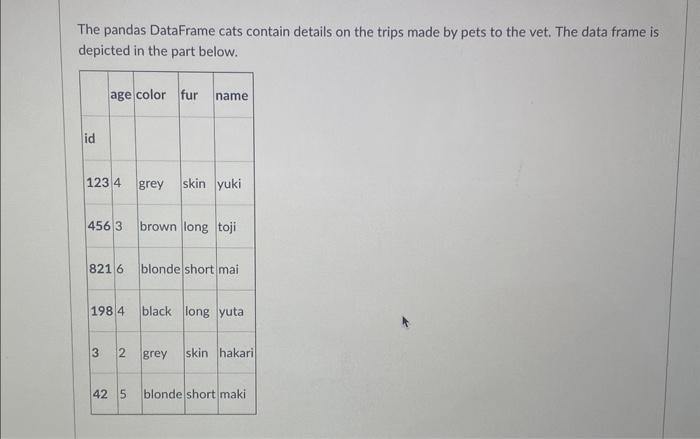 The pandas DataFrame cats contain details on the trips made by pets to the vet. The data frame is depicted in the part below.

| | age | color | fur | name |
|---|---|---|---|---|
| id | | | | |
| 123 | 4 | grey | skin | yuki |
| 456 | 3 | brown | long | toji |
| 821 | 6 | blonde | short | mai |
| 198 | 4 | black | long | yuta |
| 3 | 2 | grey | skin | hakari |
| 42 | 5 | blonde | short | maki |